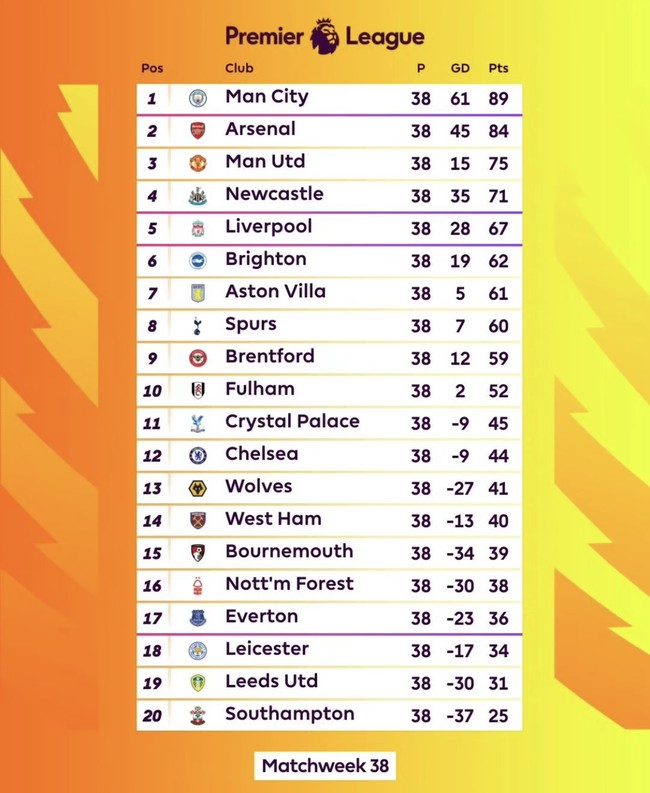 Premier League

| Pos | Club | P | GD | Pts |
|---|---|---|---|---|
| 1 | Man City | 38 | 61 | 89 |
| 2 | Arsenal | 38 | 45 | 84 |
| 3 | Man Utd | 38 | 15 | 75 |
| 4 | Newcastle | 38 | 35 | 71 |
| 5 | Liverpool | 38 | 28 | 67 |
| 6 | Brighton | 38 | 19 | 62 |
| 7 | Aston Villa | 38 | 5 | 61 |
| 8 | Spurs | 38 | 7 | 60 |
| 9 | Brentford | 38 | 12 | 59 |
| 10 | Fulham | 38 | 2 | 52 |
| 11 | Crystal Palace | 38 | -9 | 45 |
| 12 | Chelsea | 38 | -9 | 44 |
| 13 | Wolves | 38 | -27 | 41 |
| 14 | West Ham | 38 | -13 | 40 |
| 15 | Bournemouth | 38 | -34 | 39 |
| 16 | Nott'm Forest | 38 | -30 | 38 |
| 17 | Everton | 38 | -23 | 36 |
| 18 | Leicester | 38 | -17 | 34 |
| 19 | Leeds Utd | 38 | -30 | 31 |
| 20 | Southampton | 38 | -37 | 25 |

Matchweek 38